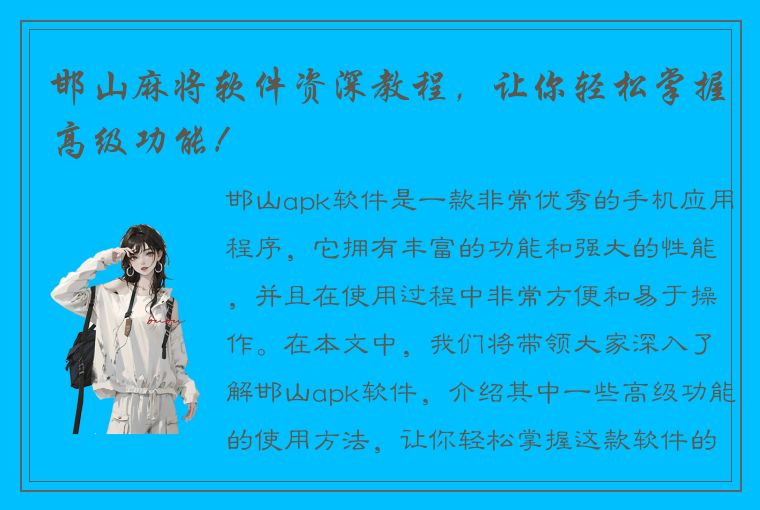 邯山麻将软件资深教程，让你轻松掌握高级功能！

邯山apk软件是一款非常优秀的手机应用程序，它拥有丰富的功能和强大的性能，并且在使用过程中非常方便和易于操作。在本文中，我们将带领大家深入了解邯山apk软件，介绍其中一些高级功能的使用方法，让你轻松掌握这款软件的